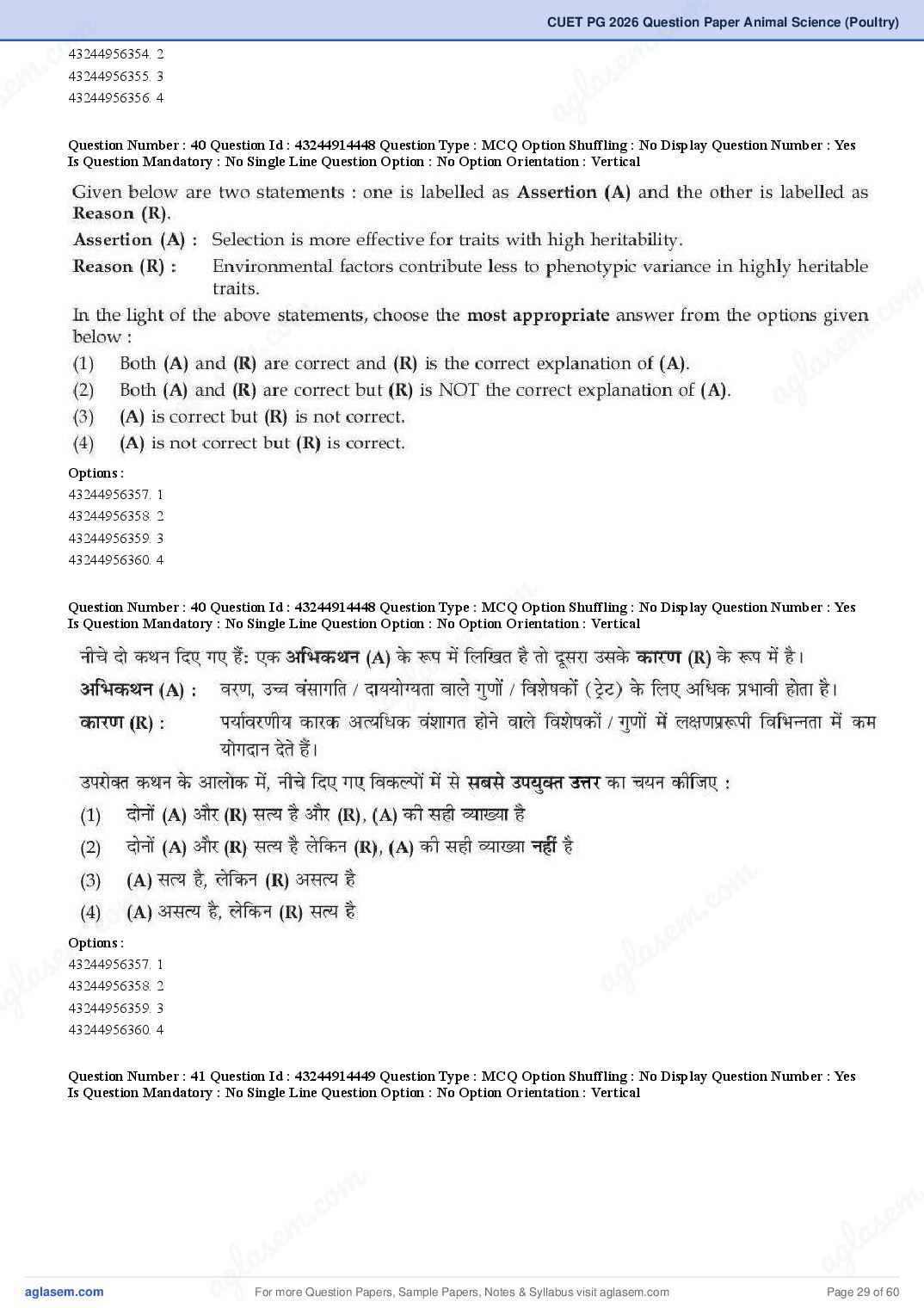 CUET PG 2026 Question Paper Animal Science (Poultry)

43244956354. 2
43244956355. 3
43244956356. 4

Question Number : 40 Question Id : 43244914448 Question Type : MCQ Option Shuffling : No Display Question Number : Yes Is Question Mandatory : No Single Line Question Option : No Option Orientation : Vertical

Given below are two statements : one is labelled as Assertion (A) and the other is labelled as Reason (R).

Assertion (A) : Selection is more effective for traits with high heritability.

Reason (R) : Environmental factors contribute less to phenotypic variance in highly heritable traits.

In the light of the above statements, choose the most appropriate answer from the options given below :

(1) Both (A) and (R) are correct and (R) is the correct explanation of (A).
(2) Both (A) and (R) are correct but (R) is NOT the correct explanation of (A).
(3) (A) is correct but (R) is not correct.
(4) (A) is not correct but (R) is correct.

Options :
43244956357. 1
43244956358. 2
43244956359. 3
43244956360. 4

Question Number : 40 Question Id : 43244914448 Question Type : MCQ Option Shuffling : No Display Question Number : Yes Is Question Mandatory : No Single Line Question Option : No Option Orientation : Vertical

नीचे दो कथन दिए गए हैं: एक अभिकथन (A) के रूप में लिखित है तो दूसरा उसके कारण (R) के रूप में है।

अभिकथन (A) : वरण, उच्च वंसागति / दाययोग्यता वाले गुणों / विशेषकों (ट्रेट) के लिए अधिक प्रभावी होता है।

कारण (R) : पर्यावरणीय कारक अत्यधिक वंशागत होने वाले विशेषकों / गुणों में लक्षणप्ररूपी विभिन्नता में कम योगदान देते हैं।

उपरोक्त कथन के आलोक में, नीचे दिए गए विकल्पों में से सबसे उपयुक्त उत्तर का चयन कीजिए :

(1) दोनों (A) और (R) सत्य है और (R), (A) की सही व्याख्या है
(2) दोनों (A) और (R) सत्य है लेकिन (R), (A) की सही व्याख्या नहीं है
(3) (A) सत्य है, लेकिन (R) असत्य है
(4) (A) असत्य है, लेकिन (R) सत्य है

Options :
43244956357. 1
43244956358. 2
43244956359. 3
43244956360. 4

Question Number : 41 Question Id : 43244914449 Question Type : MCQ Option Shuffling : No Display Question Number : Yes Is Question Mandatory : No Single Line Question Option : No Option Orientation : Vertical

aglasem.com For more Question Papers, Sample Papers, Notes & Syllabus visit aglasem.com Page 29 of 60